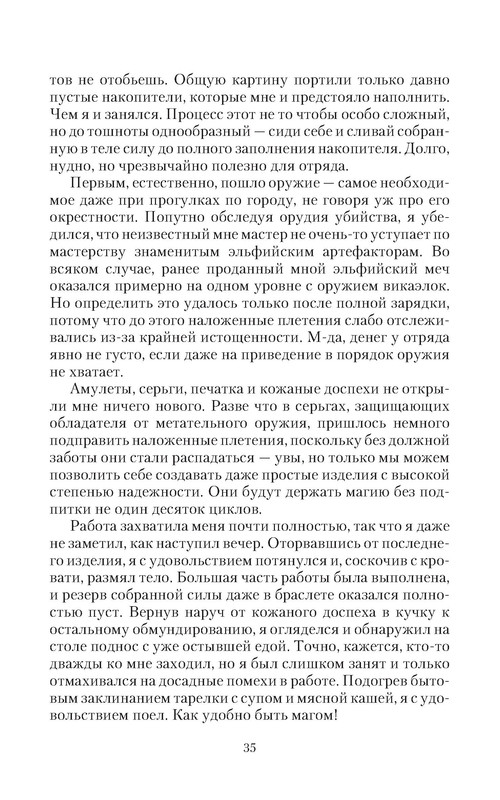 тов не отобьешь. Общую картину портили только давно пустые накопители, которые мне и предстояло наполнить. Чем я и занялся. Процесс этот не то чтобы особо сложный, но до тошноты однообразный — сиди себе и сливай собранную в теле силу до полного заполнения накопителя. Долго, нудно, но чрезвычайно полезно для отряда.

Первым, естественно, пошло оружие — самое необходимое даже при прогулках по городу, не говоря уж про его окрестности. Попутно обследуя орудия убийства, я убедился, что неизвестный мне мастер не очень-то уступает по мастерству знаменитым эльфийским артефакторам. Во всяком случае, ранее проданный мной эльфийский меч оказался примерно на одном уровне с оружием викаэлок. Но определить это удалось только после полной зарядки, потому что до этого наложенные плетения слабо отслеживались из-за крайней истощенности. М-да, денег у отряда явно не густо, если даже на приведение в порядок оружия не хватает.

Амулеты, серьги, печатка и кожаные доспехи не открыли мне ничего нового. Разве что в серьгах, защищающих обладателя от метательного оружия, пришлось немного подправить наложенные плетения, поскольку без должной заботы они стали распадаться — увы, но только мы можем позволить себе создавать даже простые изделия с высокой степенью надежности. Они будут держать магию без подпитки не один десяток циклов.

Работа захватила меня почти полностью, так что я даже не заметил, как наступил вечер. Оторвавшись от последнего изделия, я с удовольствием потянулся и, соскочив с кровати, размял тело. Большая часть работы была выполнена, и резерв собранной силы даже в браслете оказался полностью пуст. Вернув наруч от кожаного доспеха в кучку к остальному обмундированию, я огляделся и обнаружил на столе поднос с уже остывшей едой. Точно, кажется, кто-то дважды ко мне заходил, но я был слишком занят и только отмахивался на досадные помехи в работе. Подогрев бытовым заклинанием тарелки с супом и мясной кашей, я с удовольствием поел. Как удобно быть магом!

35